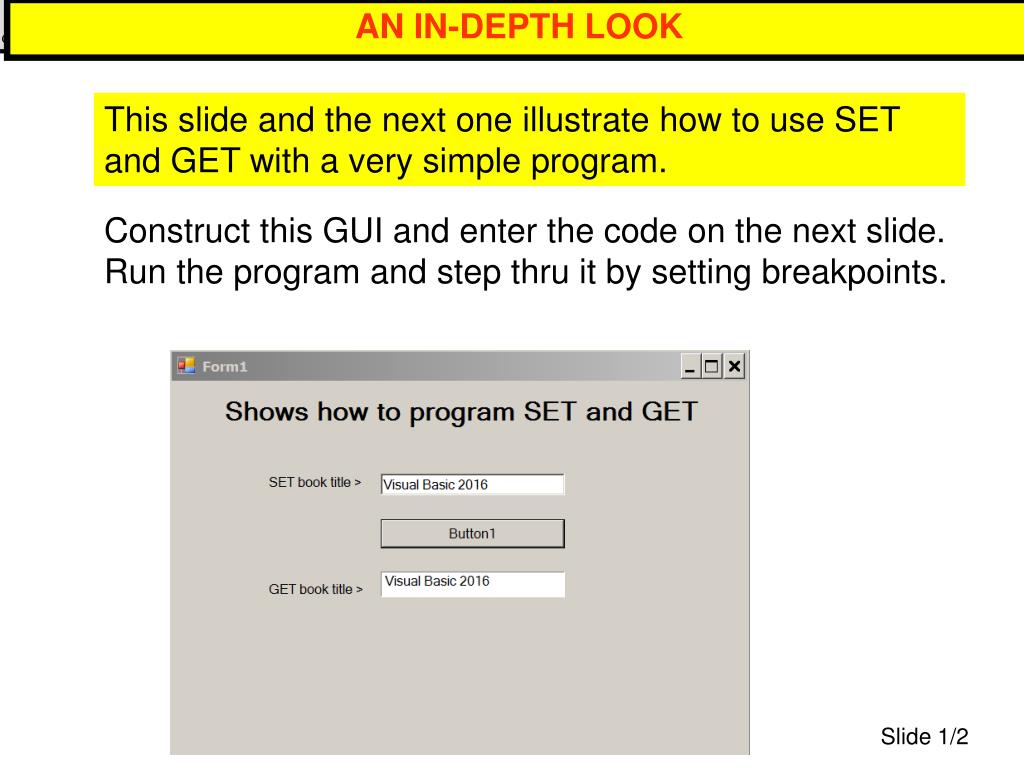 AN IN-DEPTH LOOK

This slide and the next one illustrate how to use SET and GET with a very simple program.

Construct this GUI and enter the code on the next slide. Run the program and step thru it by setting breakpoints.

Form1

Shows how to program SET and GET

SET book title >

Visual Basic 2016

Button1

GET book title >

Visual Basic 2016

Slide 1/2